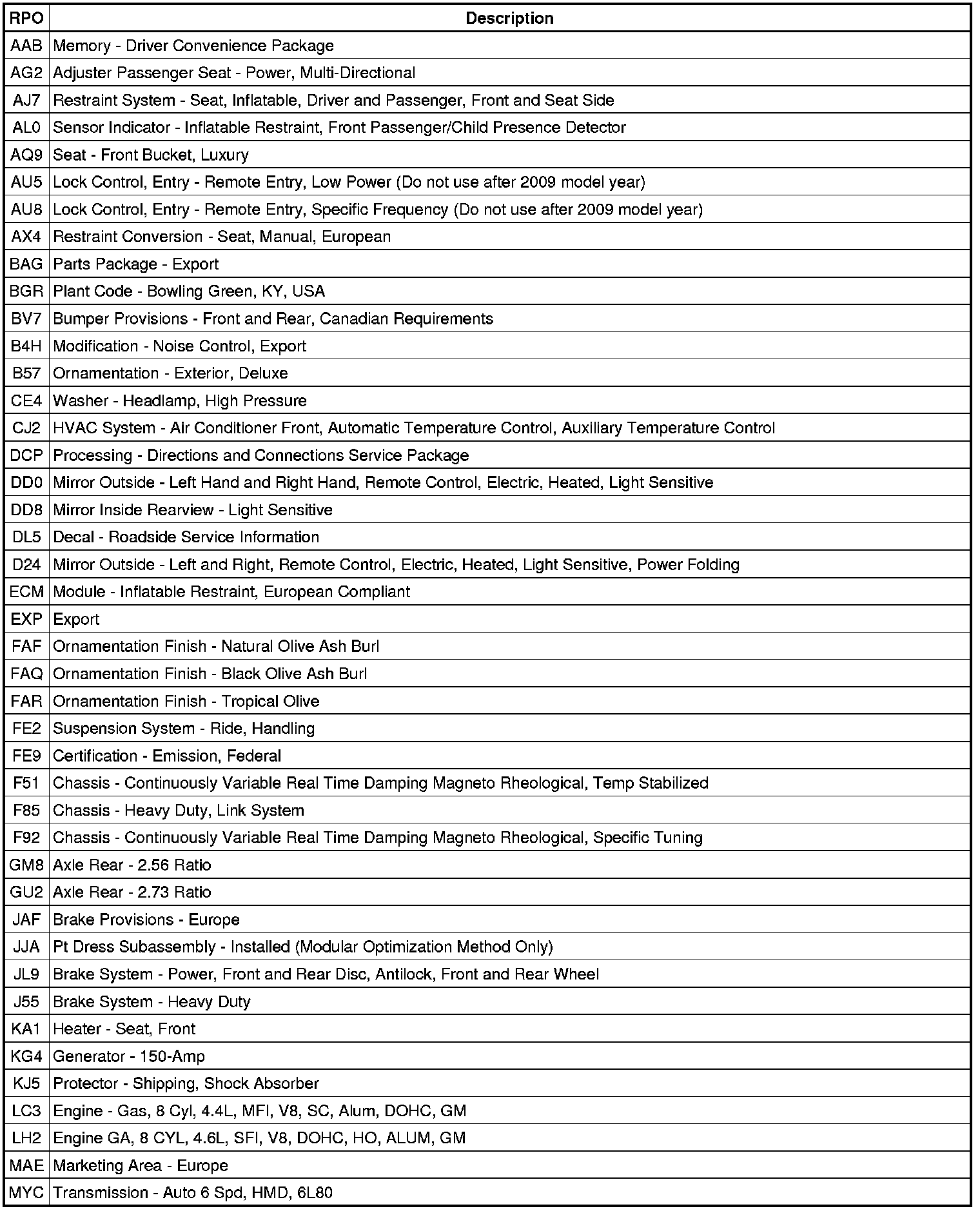 | RPO | Description |
|---|---|
| AAB | Memory - Driver Convenience Package |
| AG2 | Adjuster Passenger Seat - Power, Multi-Directional |
| AJ7 | Restraint System - Seat, Inflatable, Driver and Passenger, Front and Seat Side |
| AL0 | Sensor Indicator - Inflatable Restraint, Front Passenger/Child Presence Detector |
| AQ9 | Seat - Front Bucket, Luxury |
| AU5 | Lock Control, Entry - Remote Entry, Low Power (Do not use after 2009 model year) |
| AU8 | Lock Control, Entry - Remote Entry, Specific Frequency (Do not use after 2009 model year) |
| AX4 | Restraint Conversion - Seat, Manual, European |
| BAG | Parts Package - Export |
| BGR | Plant Code - Bowling Green, KY, USA |
| BV7 | Bumper Provisions - Front and Rear, Canadian Requirements |
| B4H | Modification - Noise Control, Export |
| B57 | Ornamentation - Exterior, Deluxe |
| CE4 | Washer - Headlamp, High Pressure |
| CJ2 | HVAC System - Air Conditioner Front, Automatic Temperature Control, Auxiliary Temperature Control |
| DCP | Processing - Directions and Connections Service Package |
| DD0 | Mirror Outside - Left Hand and Right Hand, Remote Control, Electric, Heated, Light Sensitive |
| DD8 | Mirror Inside Rearview - Light Sensitive |
| DL5 | Decal - Roadside Service Information |
| D24 | Mirror Outside - Left and Right, Remote Control, Electric, Heated, Light Sensitive, Power Folding |
| ECM | Module - Inflatable Restraint, European Compliant |
| EXP | Export |
| FAF | Ornamentation Finish - Natural Olive Ash Burl |
| FAQ | Ornamentation Finish - Black Olive Ash Burl |
| FAR | Ornamentation Finish - Tropical Olive |
| FE2 | Suspension System - Ride, Handling |
| FE9 | Certification - Emission, Federal |
| F51 | Chassis - Continuously Variable Real Time Damping Magneto Rheological, Temp Stabilized |
| F85 | Chassis - Heavy Duty, Link System |
| F92 | Chassis - Continuously Variable Real Time Damping Magneto Rheological, Specific Tuning |
| GM8 | Axle Rear - 2.56 Ratio |
| GU2 | Axle Rear - 2.73 Ratio |
| JAF | Brake Provisions - Europe |
| JJA | Pt Dress Subassembly - Installed (Modular Optimization Method Only) |
| JL9 | Brake System - Power, Front and Rear Disc, Antilock, Front and Rear Wheel |
| J55 | Brake System - Heavy Duty |
| KA1 | Heater - Seat, Front |
| KG4 | Generator - 150-Amp |
| KJ5 | Protector - Shipping, Shock Absorber |
| LC3 | Engine - Gas, 8 Cyl, 4.4L, MFI, V8, SC, Alum, DOHC, GM |
| LH2 | Engine GA, 8 CYL, 4.6L, SFI, V8, DOHC, HO, ALUM, GM |
| MAE | Marketing Area - Europe |
| MYC | Transmission - Auto 6 Spd, HMD, 6L80 |